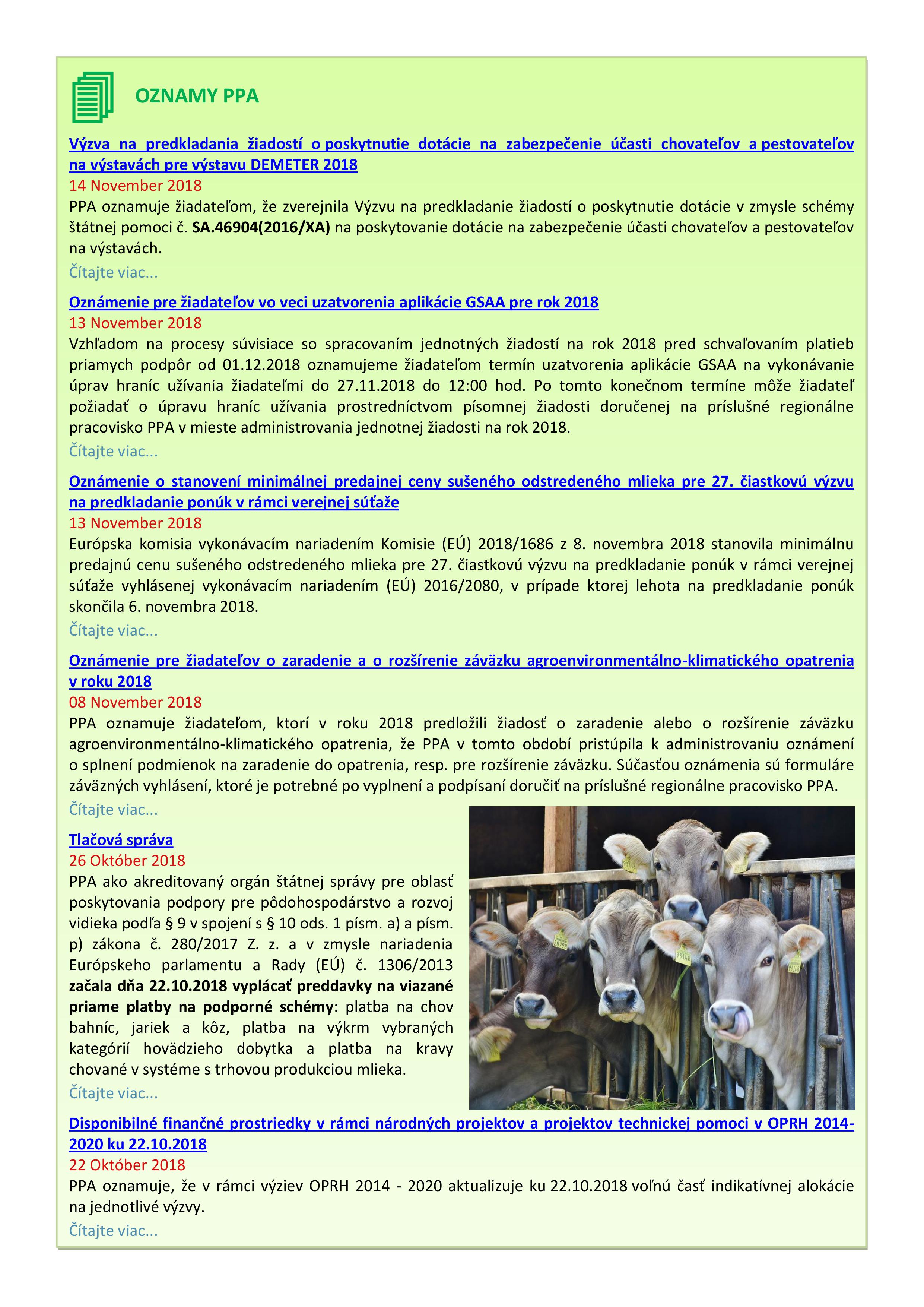 OZNAMY PPA

Výzva na predkladania žiadostí o poskytnutie dotácie na zabezpečenie účasti chovateľov a pestovateľov na výstavách pre výstavu DEMETER 2018
14 November 2018
PPA oznamuje žiadateľom, že zverejnila Výzvu na predkladanie žiadostí o poskytnutie dotácie v zmysle schémy štátnej pomoci č. SA.46904(2016/XA) na poskytovanie dotácie na zabezpečenie účasti chovateľov a pestovateľov na výstavách.
Čítajte viac...

Oznámenie pre žiadateľov vo veci uzatvorenia aplikácie GSAA pre rok 2018
13 November 2018
Vzhľadom na procesy súvisiace so spracovaním jednotných žiadostí na rok 2018 pred schvaľovaním platieb priamych podpôr od 01.12.2018 oznamujeme žiadateľom termín uzatvorenia aplikácie GSAA na vykonávanie úprav hraníc užívania žiadateľmi do 27.11.2018 do 12:00 hod. Po tomto konečnom termíne môže žiadateľ požiadať o úpravu hraníc užívania prostredníctvom písomnej žiadosti doručenej na príslušné regionálne pracovisko PPA v mieste administrovania jednotnej žiadosti na rok 2018.
Čítajte viac...

Oznámenie o stanovení minimálnej predajnej ceny sušeného odstredeného mlieka pre 27. čiastkovú výzvu na predkladanie ponúk v rámci verejnej súťaže
13 November 2018
Európska komisia vykonávacím nariadením Komisie (EÚ) 2018/1686 z 8. novembra 2018 stanovila minimálnu predajnú cenu sušeného odstredeného mlieka pre 27. čiastkovú výzvu na predkladanie ponúk v rámci verejnej súťaže vyhlásenej vykonávacím nariadením (EÚ) 2016/2080, v prípade ktorej lehota na predkladanie ponúk skončila 6. novembra 2018.
Čítajte viac...

Oznámenie pre žiadateľov o zaradenie a o rozšírenie záväzku agroenvironmentálno-klimatického opatrenia v roku 2018
08 November 2018
PPA oznamuje žiadateľom, ktorí v roku 2018 predložili žiadosť o zaradenie alebo o rozšírenie záväzku agroenvironmentálno-klimatického opatrenia, že PPA v tomto období pristúpila k administrovaniu oznámení o splnení podmienok na zaradenie do opatrenia, resp. pre rozšírenie záväzku. Súčasťou oznámenia sú formuláre záväzných vyhlásení, ktoré je potrebné po vyplnení a podpísaní doručiť na príslušné regionálne pracovisko PPA.
Čítajte viac...

Tlačová správa
26 Október 2018
PPA ako akreditovaný orgán štátnej správy pre oblasť poskytovania podpory pre pôdohospodárstvo a rozvoj vidieka podľa § 9 v spojení s § 10 ods. 1 písm. a) a písm. p) zákona č. 280/2017 Z. z. a v zmysle nariadenia Európskeho parlamentu a Rady (EÚ) č. 1306/2013 začala dňa 22.10.2018 vyplácať preddavky na viazané priame platby na podporné schémy: platba na chov bahníc, jariek a kôz, platba na výkrm vybraných kategórií hovädzieho dobytka a platba na kravy chované v systéme s trhovou produkciou mlieka.
Čítajte viac...

Disponibilné finančné prostriedky v rámci národných projektov a projektov technickej pomoci v OPRH 2014-2020 ku 22.10.2018
22 Október 2018
PPA oznamuje, že v rámci výziev OPRH 2014 - 2020 aktualizuje ku 22.10.2018 voľnú časť indikatívnej alokácie na jednotlivé výzvy.
Čítajte viac...